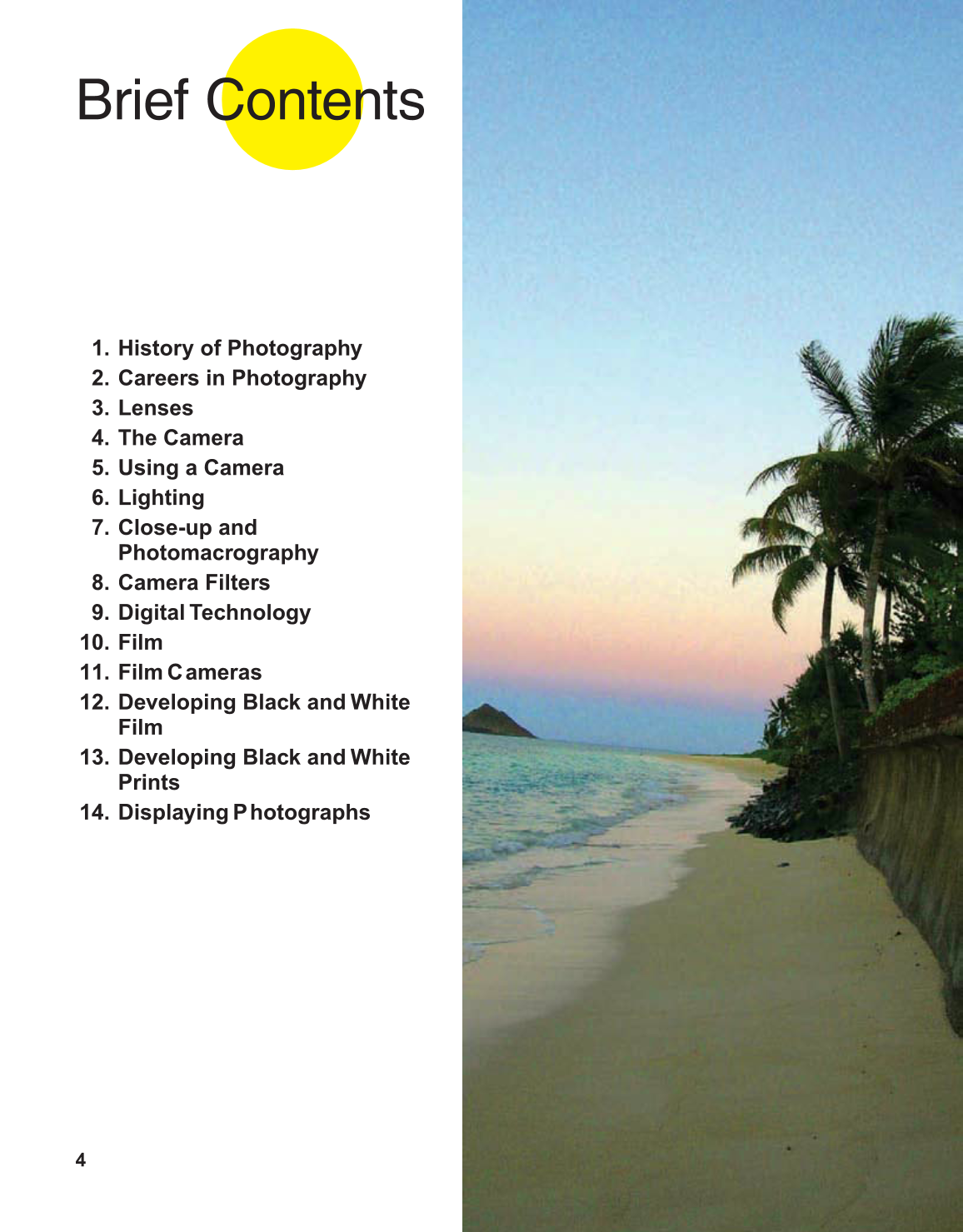 Brief Contents

1. History of Photography
2. Careers in Photography
3. Lenses
4. The Camera
5. Using a Camera
6. Lighting
7. Close-up and Photomacrography
8. Camera Filters
9. Digital Technology
10. Film
11. Film Cameras
12. Developing Black and White Film
13. Developing Black and White Prints
14. Displaying Photographs

4